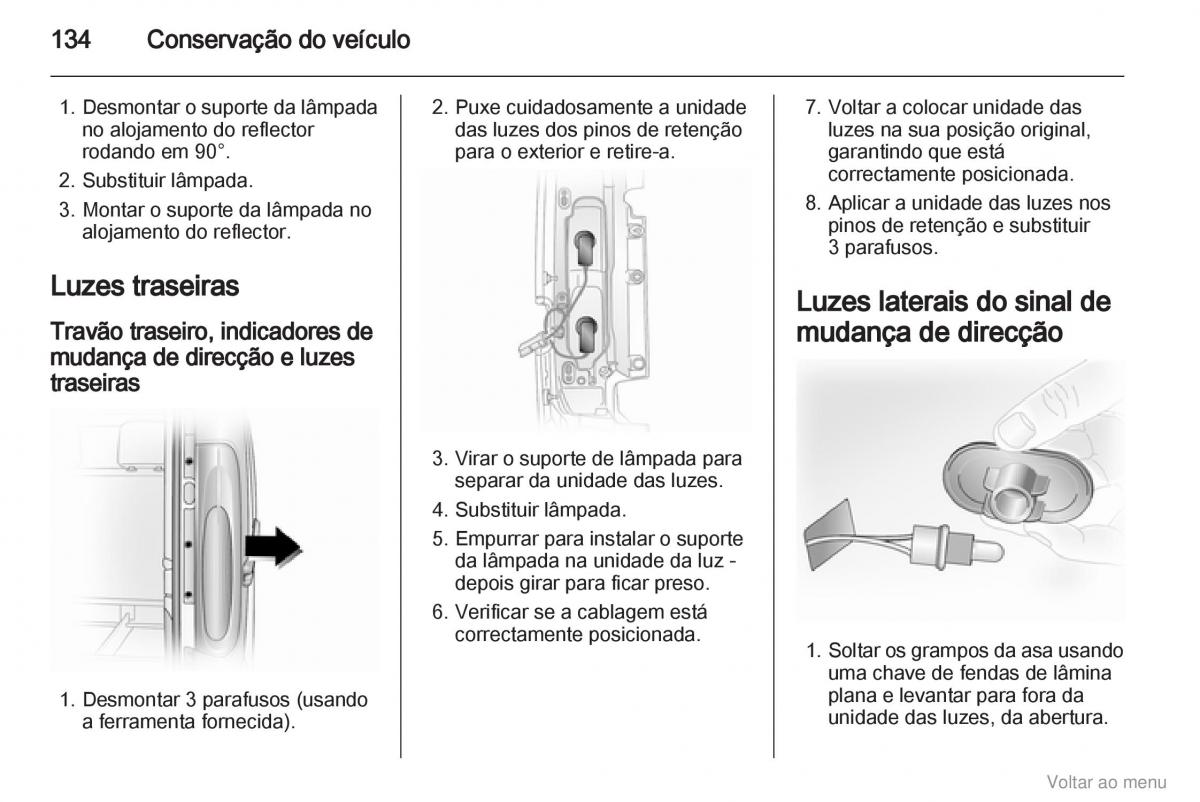 134 Conservação do veículo

1. Desmontar o suporte da lâmpada no alojamento do reflector rodando em 90°.
2. Substituir lâmpada.
3. Montar o suporte da lâmpada no alojamento do reflector.

Luzes traseiras

Travão traseiro, indicadores de mudança de direcção e luzes traseiras

1. Desmontar 3 parafusos (usando a ferramenta fornecida).

2. Puxe cuidadosamente a unidade das luzes dos pinos de retenção para o exterior e retire-a.

3. Virar o suporte de lâmpada para separar da unidade das luzes.
4. Substituir lâmpada.
5. Empurrar para instalar o suporte da lâmpada na unidade da luz - depois girar para ficar preso.
6. Verificar se a cablagem está correctamente posicionada.

7. Voltar a colocar unidade das luzes na sua posição original, garantindo que está correctamente posicionada.
8. Aplicar a unidade das luzes nos pinos de retenção e substituir 3 parafusos.

Luzes laterais do sinal de mudança de direcção

1. Soltar os grampos da asa usando uma chave de fendas de lâmina plana e levantar para fora da unidade das luzes, da abertura.

Voltar ao menu